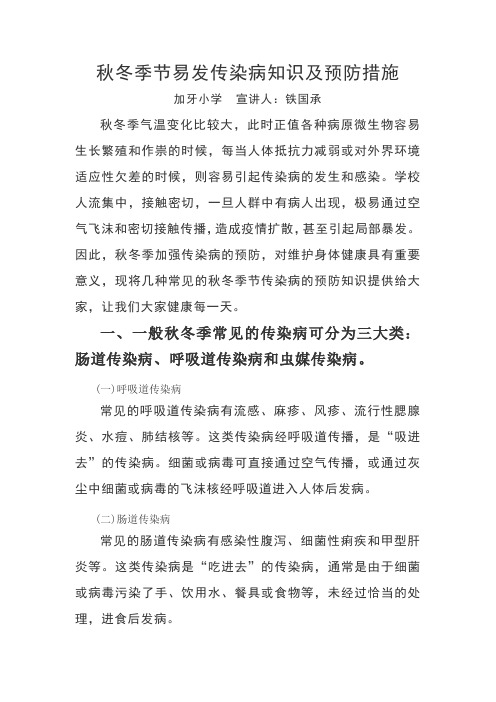 秋冬季节易发传染病知识及预防措施

加牙小学　宣讲人：铁国承

秋冬季气温变化比较大，此时正值各种病原微生物容易生长繁殖和作祟的时候，每当人体抵抗力减弱或对外界环境适应性欠差的时候，则容易引起传染病的发生和感染。学校人流集中，接触密切，一旦人群中有病人出现，极易通过空气飞沫和密切接触传播，造成疫情扩散，甚至引起局部暴发。因此，秋冬季加强传染病的预防，对维护身体健康具有重要意义，现将几种常见的秋冬季节传染病的预防知识提供给大家，让我们大家健康每一天。

一、一般秋冬季常见的传染病可分为三大类：肠道传染病、呼吸道传染病和虫媒传染病。

(一)呼吸道传染病

常见的呼吸道传染病有流感、麻疹、风疹、流行性腮腺炎、水痘、肺结核等。这类传染病经呼吸道传播，是“吸进去”的传染病。细菌或病毒可直接通过空气传播，或通过灰尘中细菌或病毒的飞沫核经呼吸道进入人体后发病。

(二)肠道传染病

常见的肠道传染病有感染性腹泻、细菌性痢疾和甲型肝炎等。这类传染病是“吃进去”的传染病，通常是由于细菌或病毒污染了手、饮用水、餐具或食物等，未经过恰当的处理，进食后发病。